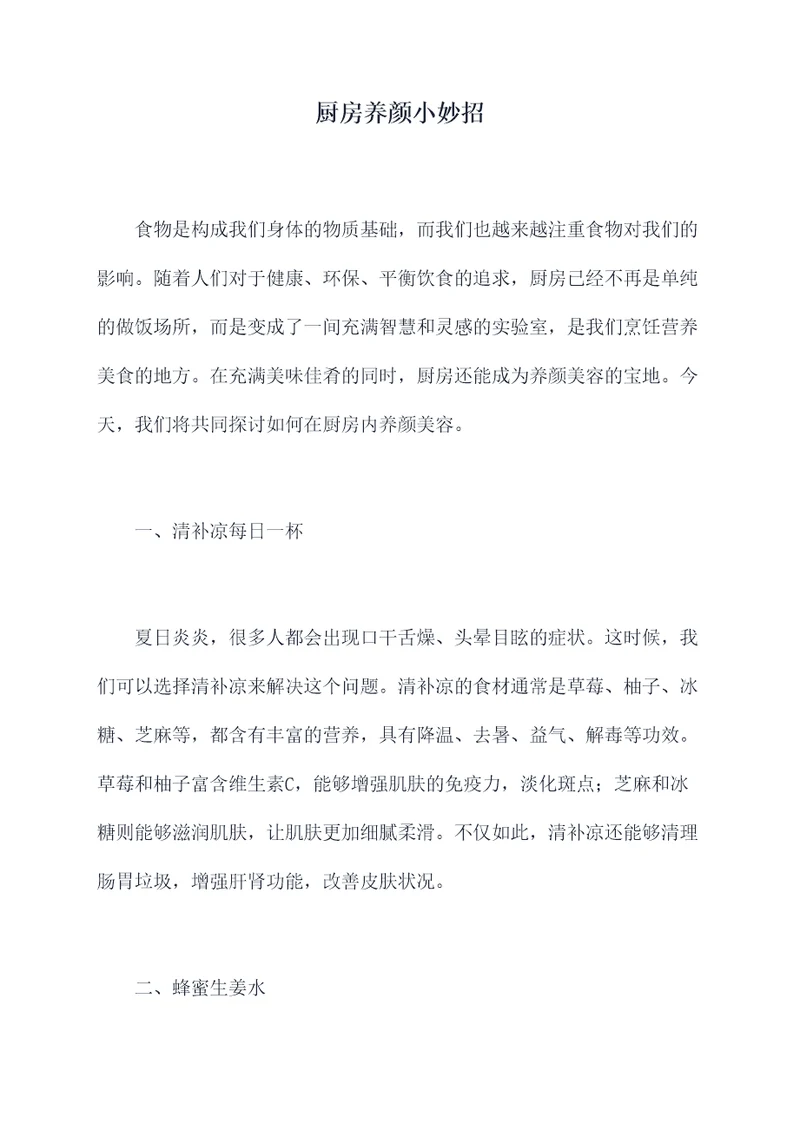 厨房养颜小妙招

食物是构成我们身体的物质基础，而我们也越来越注重食物对我们的影响。随着人们对于健康、环保、平衡饮食的追求，厨房已经不再是单纯的做饭场所，而是变成了一间充满智慧和灵感的实验室，是我们烹饪营养美食的地方。在充满美味佳肴的同时，厨房还能成为养颜美容的宝地。今天，我们将共同探讨如何在厨房内养颜美容。

一、清补凉每日一杯

夏日炎炎，很多人都会出现口干舌燥、头晕目眩的症状。这时候，我们可以选择清补凉来解决这个问题。清补凉的食材通常是草莓、柚子、冰糖、芝麻等，都含有丰富的营养，具有降温、去暑、益气、解毒等功效。草莓和柚子富含维生素C，能够增强肌肤的免疫力，淡化斑点；芝麻和冰糖则能够滋润肌肤，让肌肤更加细腻柔滑。不仅如此，清补凉还能够清理肠胃垃圾，增强肝肾功能，改善皮肤状况。

二、蜂蜜生姜水